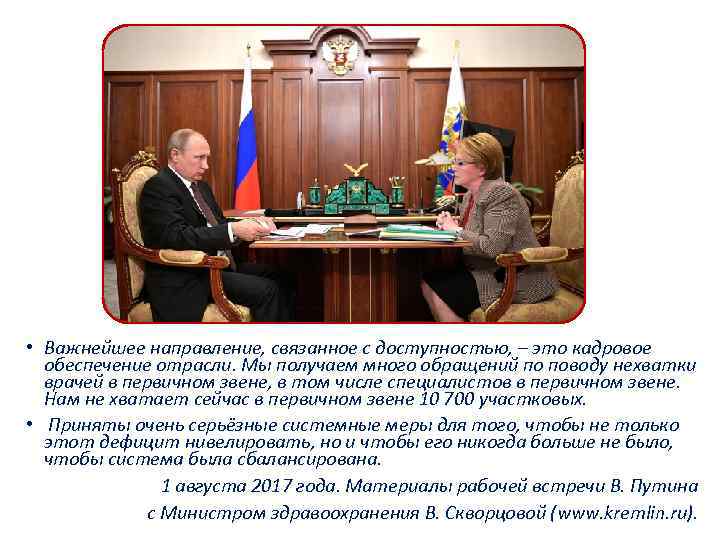 • Важнейшее направление, связанное с доступностью, – это кадровое обеспечение отрасли. Мы получаем много обращений по поводу нехватки врачей в первичном звене, в том числе специалистов в первичном звене. Нам не хватает сейчас в первичном звене 10 700 участковых.

• Приняты очень серьёзные системные меры для того, чтобы не только этот дефицит нивелировать, но и чтобы его никогда больше не было, чтобы система была сбалансирована.

1 августа 2017 года. Материалы рабочей встречи В. Путина с Министром здравоохранения В. Скворцовой (www.kremlin.ru).